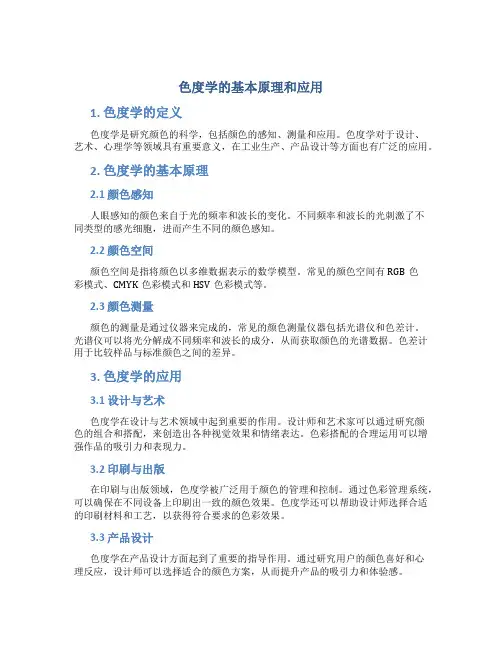 色度学的基本原理和应用

1. 色度学的定义

色度学是研究颜色的科学，包括颜色的感知、测量和应用。色度学对于设计、艺术、心理学等领域具有重要意义，在工业生产、产品设计等方面也有广泛的应用。

2. 色度学的基本原理

2.1 颜色感知

人眼感知的颜色来自于光的频率和波长的变化。不同频率和波长的光刺激了不同类型的感光细胞，进而产生不同的颜色感知。

2.2 颜色空间

颜色空间是指将颜色以多维数据表示的数学模型。常见的颜色空间有 RGB 色彩模式、CMYK 色彩模式和 HSV 色彩模式等。

2.3 颜色测量

颜色的测量是通过仪器来完成的，常见的颜色测量仪器包括光谱仪和色差计。光谱仪可以将光分解成不同频率和波长的成分，从而获取颜色的光谱数据。色差计用于比较样品与标准颜色之间的差异。

3. 色度学的应用

3.1 设计与艺术

色度学在设计与艺术领域中起到重要的作用。设计师和艺术家可以通过研究颜色的组合和搭配，来创造出各种视觉效果和情绪表达。色彩搭配的合理运用可以增强作品的吸引力和表现力。

3.2 印刷与出版

在印刷与出版领域，色度学被广泛用于颜色的管理和控制。通过色彩管理系统，可以确保在不同设备上印刷出一致的颜色效果。色度学还可以帮助设计师选择合适的印刷材料和工艺，以获得符合要求的色彩效果。

3.3 产品设计

色度学在产品设计方面起到了重要的指导作用。通过研究用户的颜色喜好和心理反应，设计师可以选择适合的颜色方案，从而提升产品的吸引力和体验感。